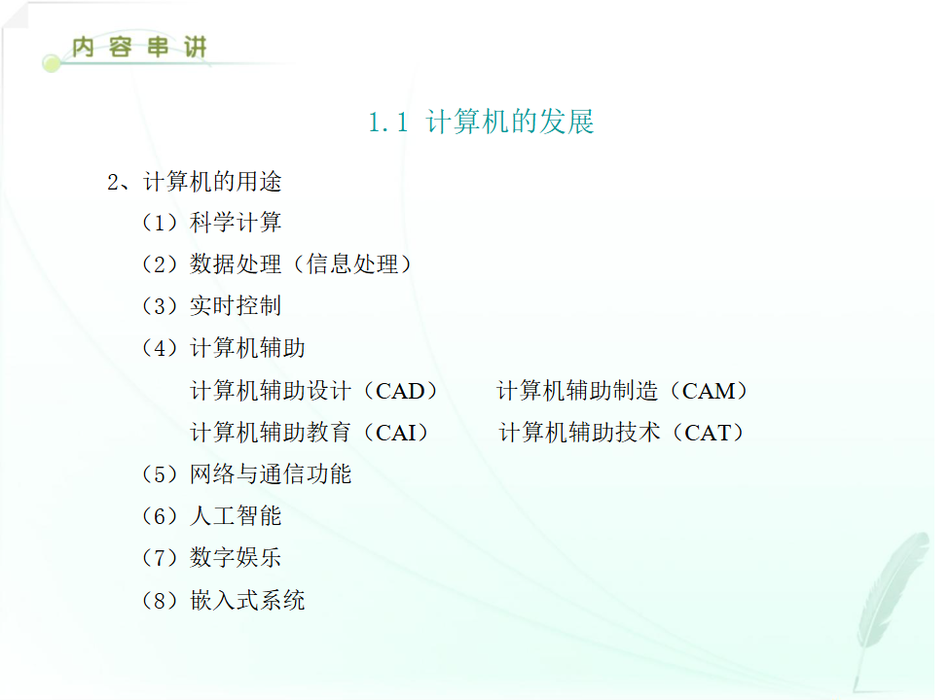 内容串讲

1.1 计算机的发展

2、计算机的用途

（1）科学计算

（2）数据处理（信息处理）

（3）实时控制

（4）计算机辅助

计算机辅助设计（CAD） 计算机辅助制造（CAM）

计算机辅助教育（CAI） 计算机辅助技术（CAT）

（5）网络与通信功能

（6）人工智能

（7）数字娱乐

（8）嵌入式系统